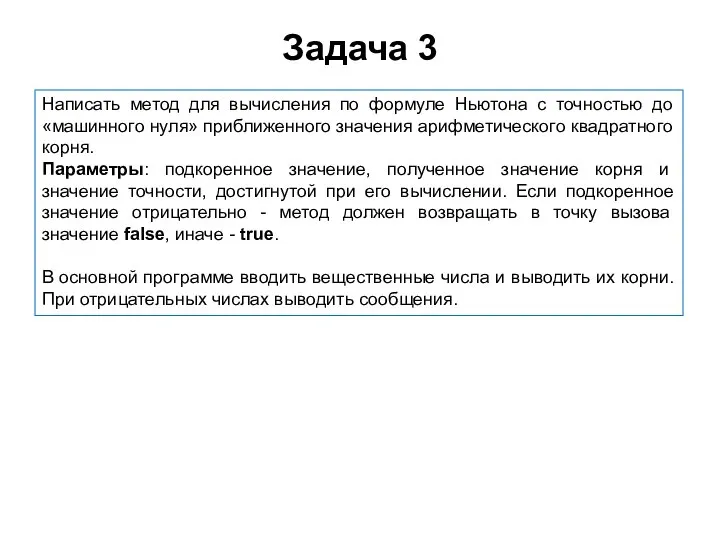 Задача 3

Написать метод для вычисления по формуле Ньютона с точностью до «машинного нуля» приближенного значения арифметического квадратного корня.
Параметры: подкоренное значение, полученное значение корня и значение точности, достигнутой при его вычислении. Если подкоренное значение отрицательно - метод должен возвращать в точку вызова значение false, иначе - true.

В основной программе вводить вещественные числа и выводить их корни. При отрицательных числах выводить сообщения.